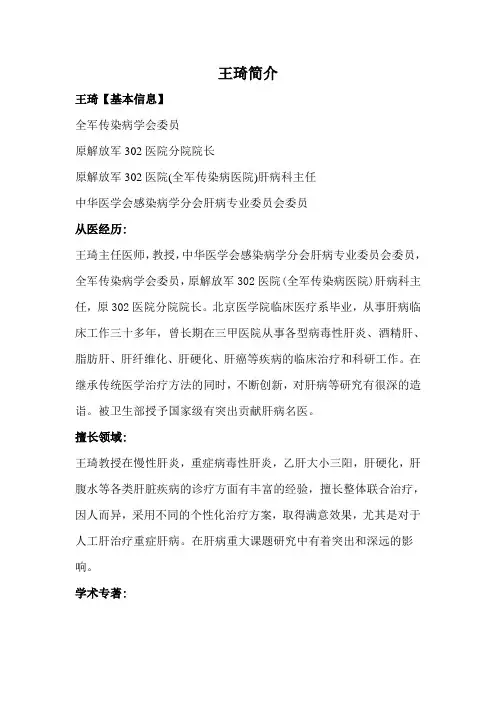 王琦简介

王琦【基本信息】

全军传染病学会委员

原解放军 302 医院分院院长

原解放军 302 医院(全军传染病医院)肝病科主任

中华医学会感染病学分会肝病专业委员会委员

从医经历:

王琦主任医师，教授，中华医学会感染病学分会肝病专业委员会委员，全军传染病学会委员，原解放军 302 医院(全军传染病医院)肝病科主任，原 302 医院分院院长。北京医学院临床医疗系毕业，从事肝病临床工作三十多年，曾长期在三甲医院从事各型病毒性肝炎、酒精肝、脂肪肝、肝纤维化、肝硬化、肝癌等疾病的临床治疗和科研工作。在继承传统医学治疗方法的同时，不断创新，对肝病等研究有很深的造诣。被卫生部授予国家级有突出贡献肝病名医。

擅长领域:

王琦教授在慢性肝炎，重症病毒性肝炎，乙肝大小三阳，肝硬化，肝腹水等各类肝脏疾病的诊疗方面有丰富的经验，擅长整体联合治疗，因人而异，采用不同的个性化治疗方案，取得满意效果，尤其是对于人工肝治疗重症肝病。在肝病重大课题研究中有着突出和深远的影响。

学术专著: